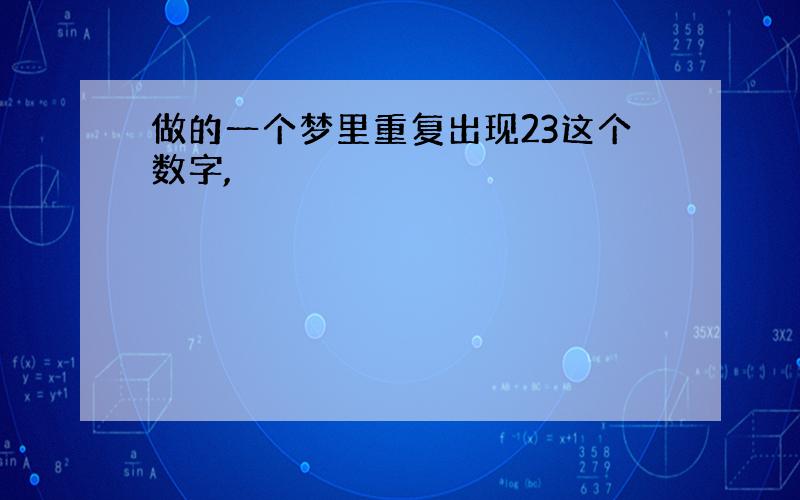 做的一个梦里重复出现23这个数字,